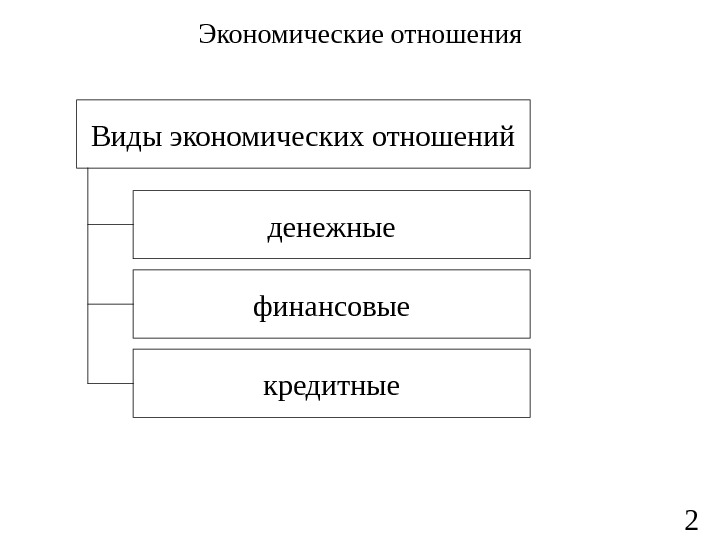 Экономические отношения

Виды экономических отношений

денежные

финансовые

кредитные

2